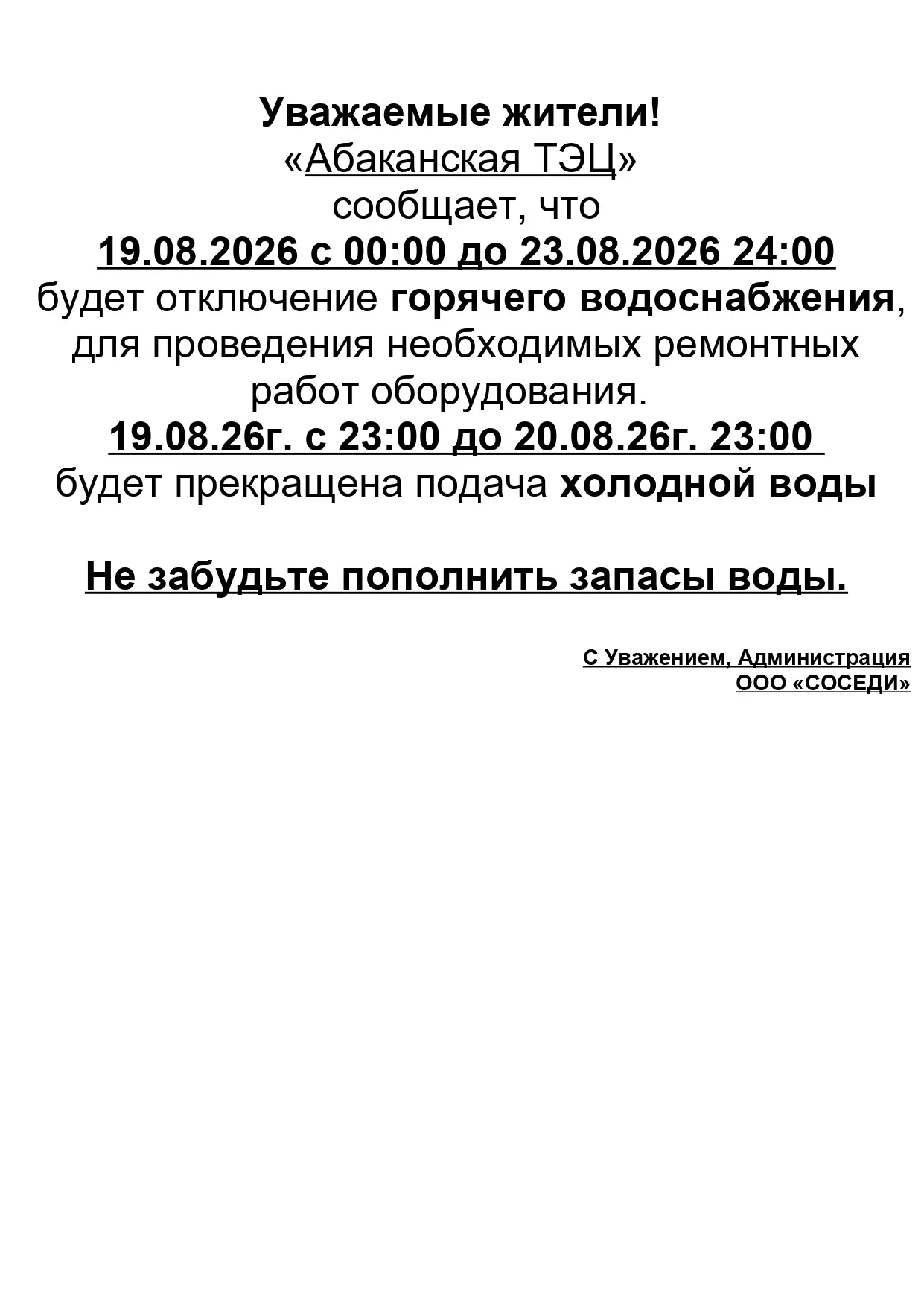 Уважаемые жители!
«Абаканская ТЭЦ»
сообщает, что
19.08.2026 с 00:00 до 23.08.2026 24:00
будет отключение горячего водоснабжения, для проведения необходимых ремонтных работ оборудования.
19.08.26г. с 23:00 до 20.08.26г. 23:00
будет прекращена подача холодной воды

Не забудьте пополнить запасы воды.

С Уважением, Администрация
ООО «СОСЕДИ»